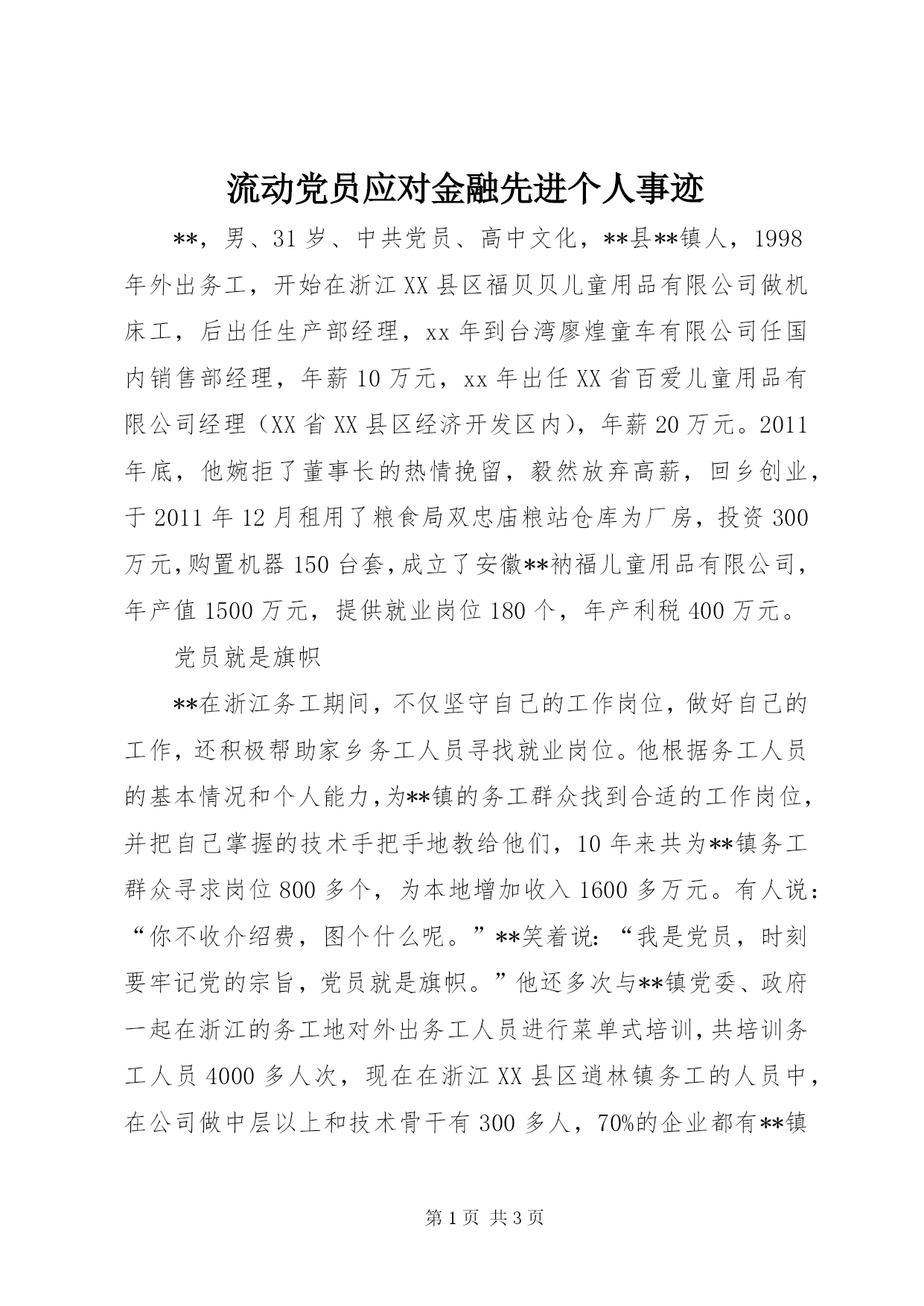 流动党员应对金融先进个人事迹

**，男、31岁、中共党员、高中文化，**县**镇人，1998年外出务工，开始在浙江XX县区福贝贝儿童用品有限公司做机床工，后出任生产部经理，xx年到台湾廖煌童车有限公司任国内销售部经理，年薪10万元，xx年出任XX省百爱儿童用品有限公司经理（XX省XX县区经济开发区内），年薪20万元。2011年底，他婉拒了董事长的热情挽留，毅然放弃高薪，回乡创业，于2011年12月租用了粮食局双忠庙粮站仓库为厂房，投资300万元，购置机器150台套，成立了安徽**衲福儿童用品有限公司，年产值1500万元，提供就业岗位180个，年产利税400万元。

党员就是旗帜

**在浙江务工期间，不仅坚守自己的工作岗位，做好自己的工作，还积极帮助家乡务工人员寻找就业岗位。他根据务工人员的基本情况和个人能力，为**镇的务工群众找到合适的工作岗位，并把自己掌握的技术手把手地教给他们，10年来共为**镇务工群众寻求岗位800多个，为本地增加收入1600多万元。有人说：“你不收介绍费，图个什么呢。”**笑着说：“我是党员，时刻要牢记党的宗旨，党员就是旗帜。”他还多次与**镇党委、政府一起在浙江的务工地对外出务工人员进行菜单式培训，共培训务工人员4000多人次，现在在浙江XX县区逍林镇务工的人员中，在公司做中层以上和技术骨干有300多人，70%的企业都有**镇

第1页 共3页